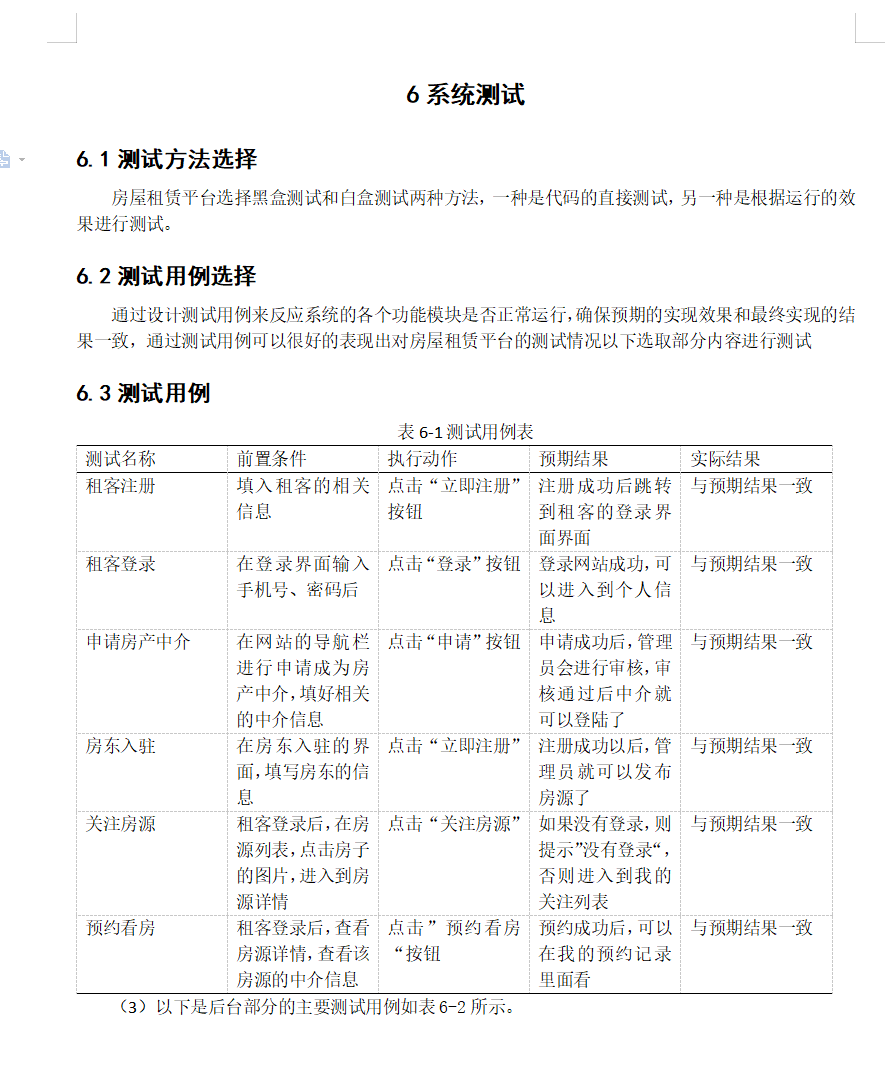 6 系统测试

6.1 测试方法选择

房屋租赁平台选择黑盒测试和白盒测试两种方法，一种是代码的直接测试，另一种是根据运行的效果进行测试。

6.2 测试用例选择

通过设计测试用例来反应系统的各个功能模块是否正常运行，确保预期的实现效果和最终实现的结果一致，通过测试用例可以很好的表现出对房屋租赁平台的测试情况以下选取部分内容进行测试

6.3 测试用例

表 6-1 测试用例表

| 测试名称 | 前置条件 | 执行动作 | 预期结果 | 实际结果 |
|---|---|---|---|---|
| 租客注册 | 填入租客的相关信息 | 点击“立即注册”按钮 | 注册成功后跳转到租客的登录界面界面 | 与预期结果一致 |
| 租客登录 | 在登录界面输入手机号、密码后 | 点击“登录”按钮 | 登录网站成功，可以进入到个人信息 | 与预期结果一致 |
| 申请房产中介 | 在网站的导航栏进行申请成为房产中介，填好相关的中介信息 | 点击“申请”按钮 | 申请成功后，管理员会进行审核，审核通过后中介就可以登陆了 | 与预期结果一致 |
| 房东入驻 | 在房东入驻的界面，填写房东的信息 | 点击“立即注册” | 注册成功以后，管理员就可以发布房源了 | 与预期结果一致 |
| 关注房源 | 租客登录后，在房源列表，点击房子的图片，进入到房源详情 | 点击“关注房源” | 如果没有登录，则提示”没有登录“，否则进入到我的关注列表 | 与预期结果一致 |
| 预约看房 | 租客登录后，查看房源详情，查看该房源的中介信息 | 点击”预约看房“按钮 | 预约成功后，可以在我的预约记录里面看 | 与预期结果一致 |

（3）以下是后台部分的主要测试用例如表 6-2 所示。